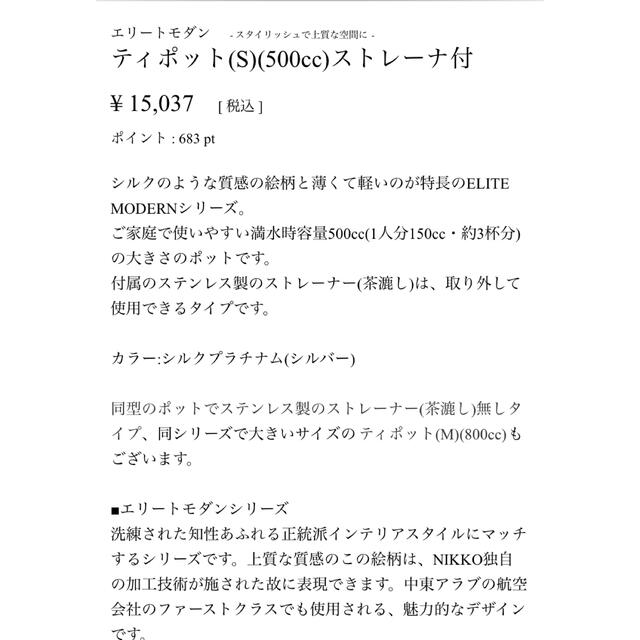 エリートモダン　- スタイリッシュで上質な空間に -
ティポット(S)(500cc)ストレーナ付

¥ 15,037　[ 税込 ]

ポイント : 683 pt

シルクのような質感の絵柄と薄くて軽いのが特長のELITE MODERNシリーズ。
ご家庭で使いやすい満水時容量500cc(1人分150cc・約3杯分)の大きさのポットです。
付属のステンレス製のストレーナー(茶漉し)は、取り外して使用できるタイプです。

カラー:シルクプラチナム(シルバー)

同型のポットでステンレス製のストレーナー(茶漉し)無しタイプ、同シリーズで大きいサイズの ティポット(M)(800cc)もございます。

■エリートモダンシリーズ
洗練された知性あふれる正統派インテリアスタイルにマッチするシリーズです。上質な質感のこの絵柄は、NIKKO独自の加工技術が施された故に表現できます。中東アラブの航空会社のファーストクラスでも使用される、魅力的なデザインです。